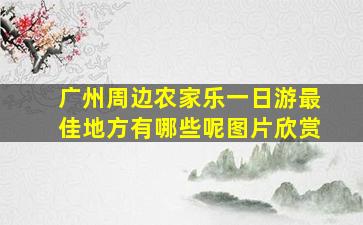 广州周边农家乐一日游最佳地方有哪些呢图片欣赏